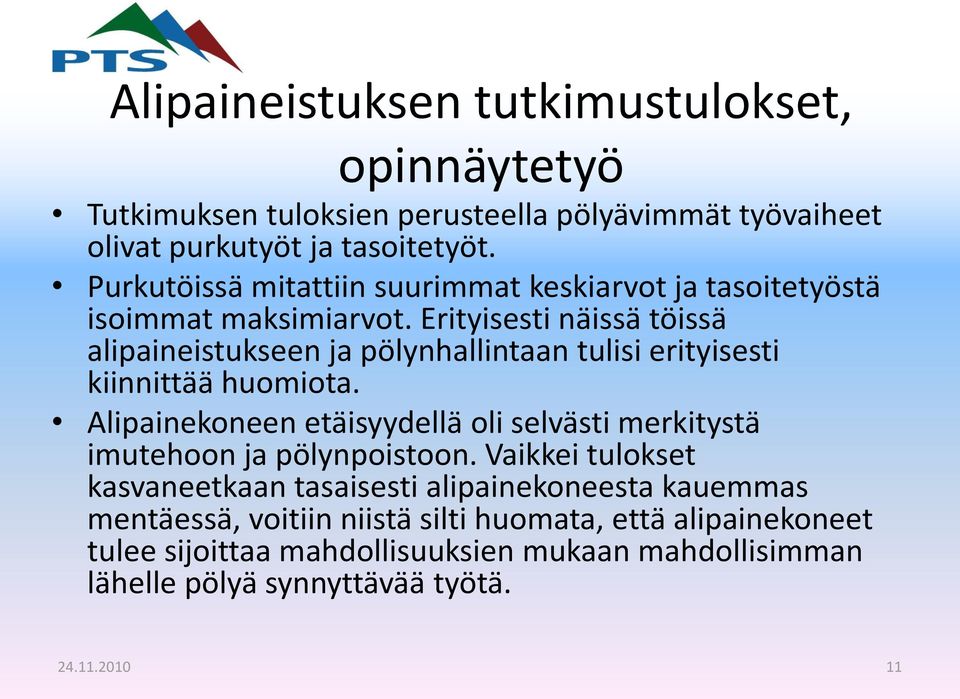 PTS

Alipaineistuksen tutkimustulokset, opinnäytetyö

• Tutkimuksen tuloksien perusteella pölyävimmät työvaiheet olivat purkutyöt ja tasoitetyöt.

• Purkutöissä mitattiin suurimmat keskiarvot ja tasoitetyöstä isoimmat maksimiarvot. Erityisesti näissä töissä alipaineistukseen ja pölynhallintaan tulisi erityisesti kiinnittää huomiota.

• Alipainekoneen etäisyydellä oli selvästi merkitystä imutehoon ja pölynpoistoon. Vaikkei tulokset kasvaneetkaan tasaisesti alipainekoneesta kauemmas mentäessä, voitiin niistä silti huomata, että alipainekoneet tulee sijoittaa mahdollisuuksien mukaan mahdollisimman lähelle pölyä synnyttävää työtä.

24.11.2010

11